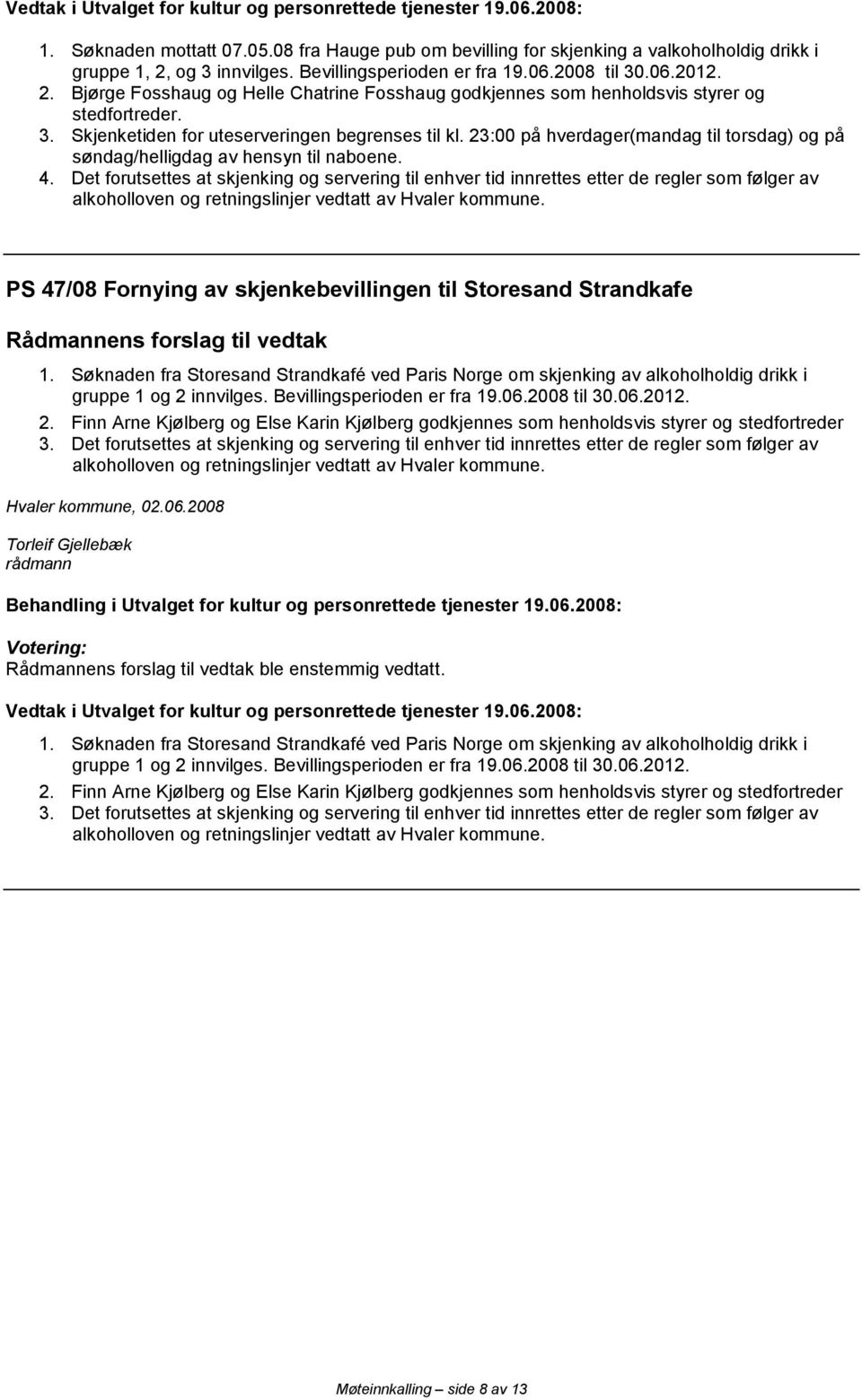 Vedtak i Utvalget for kultur og personrettede tjenester 19.06.2008:

1. Søknaden mottatt 07.05.08 fra Hauge pub om bevilling for skjenking a valkoholholdig drikk i gruppe 1, 2, og 3 innvilges. Bevillingsperioden er fra 19.06.2008 til 30.06.2012.
2. Bjørge Fosshaug og Helle Chatrine Fosshaug godkjennes som henholdsvis styrer og stedfortreder.
3. Skjenketiden for uteserveringen begrenses til kl. 23:00 på hverdager(mandag til torsdag) og på søndag/helligdag av hensyn til naboene.
4. Det forutsettes at skjenking og servering til enhver tid innrettes etter de regler som følger av alkoholloven og retningslinjer vedtatt av Hvaler kommune.

PS 47/08 Fornying av skjenkebevillingen til Storesand Strandkafe

Rådmannens forslag til vedtak

1. Søknaden fra Storesand Strandkafé ved Paris Norge om skjenking av alkoholholdig drikk i gruppe 1 og 2 innvilges. Bevillingsperioden er fra 19.06.2008 til 30.06.2012.
2. Finn Arne Kjølberg og Else Karin Kjølberg godkjennes som henholdsvis styrer og stedfortreder
3. Det forutsettes at skjenking og servering til enhver tid innrettes etter de regler som følger av alkoholloven og retningslinjer vedtatt av Hvaler kommune.

Hvaler kommune, 02.06.2008

Torleif Gjellebæk
rådmann

Behandling i Utvalget for kultur og personrettede tjenester 19.06.2008:

Votering:
Rådmannens forslag til vedtak ble enstemmig vedtatt.

Vedtak i Utvalget for kultur og personrettede tjenester 19.06.2008:

1. Søknaden fra Storesand Strandkafé ved Paris Norge om skjenking av alkoholholdig drikk i gruppe 1 og 2 innvilges. Bevillingsperioden er fra 19.06.2008 til 30.06.2012.
2. Finn Arne Kjølberg og Else Karin Kjølberg godkjennes som henholdsvis styrer og stedfortreder
3. Det forutsettes at skjenking og servering til enhver tid innrettes etter de regler som følger av alkoholloven og retningslinjer vedtatt av Hvaler kommune.

Møteinnkalling – side 8 av 13